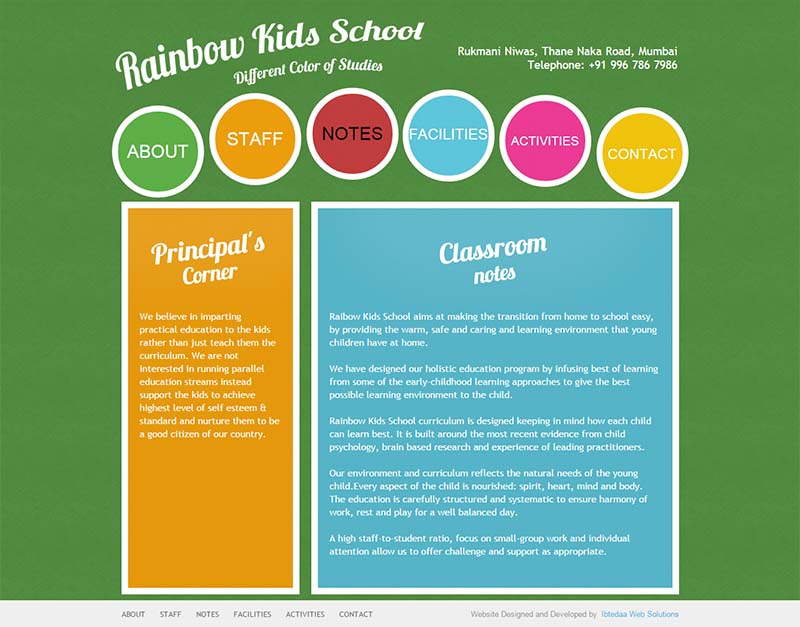 Rainbow Kids School
Different Color of Studies

Rukmani Niwas, Thane Naka Road, Mumbai
Telephone: +91 996 786 7986

ABOUT STAFF NOTES FACILITIES ACTIVITIES CONTACT

Principal's Corner

We believe in imparting practical education to the kids rather than just teach them the curriculum. We are not interested in running parallel education streams instead support the kids to achieve highest level of self esteem & standard and nurture them to be a good citizen of our country.

Classroom notes

Raibow Kids School aims at making the transition from home to school easy, by providing the warm, safe and caring and learning environment that young children have at home.

We have designed our holistic education program by infusing best of learning from some of the early-childhood learning approaches to give the best possible learning environment to the child.

Rainbow Kids School curriculum is designed keeping in mind how each child can learn best. It is built around the most recent evidence from child psychology, brain based research and experience of leading practitioners.

Our environment and curriculum reflects the natural needs of the young child.Every aspect of the child is nourished: spirit, heart, mind and body. The education is carefully structured and systematic to ensure harmony of work, rest and play for a well balanced day.

A high staff-to-student ratio, focus on small-group work and individual attention allow us to offer challenge and support as appropriate.

ABOUT STAFF NOTES FACILITIES ACTIVITIES CONTACT

Website Designed and Developed by Ibtedaa Web Solutions